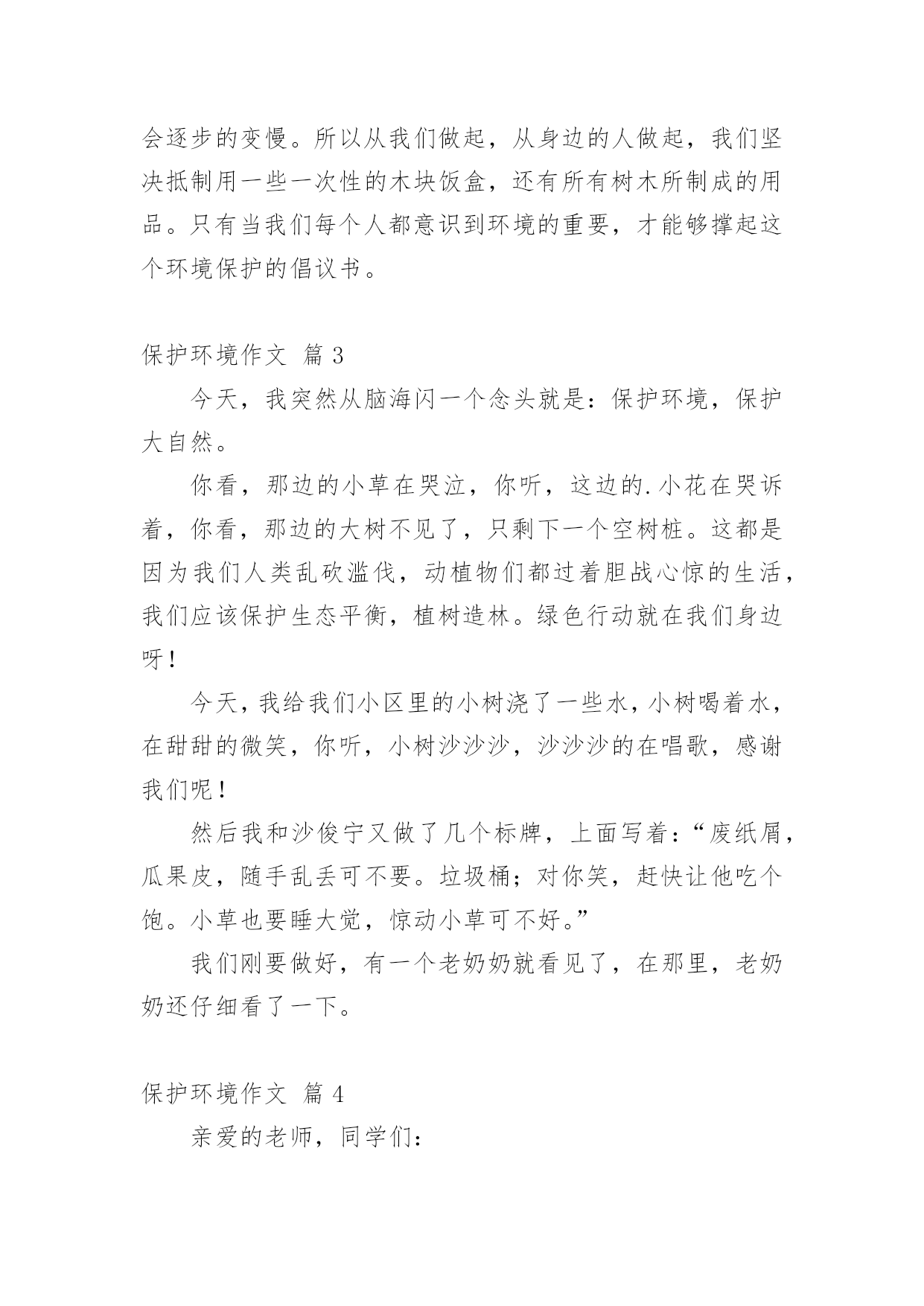 会逐步的变慢。所以从我们做起，从身边的人做起，我们坚决抵制用一些一次性的木块饭盒，还有所有树木所制成的用品。只有当我们每个人都意识到环境的重要，才能够撑起这个环境保护的倡议书。

保护环境作文 篇 3

今天，我突然从脑海闪一个念头就是：保护环境，保护大自然。

你看，那边的小草在哭泣，你听，这边的.小花在哭诉着，你看，那边的大树不见了，只剩下一个空树桩。这都是因为我们人类乱砍滥伐，动植物们都过着胆战心惊的生活，我们应该保护生态平衡，植树造林。绿色行动就在我们身边呀！

今天，我给我们小区里的小树浇了一些水，小树喝着水，在甜甜的微笑，你听，小树沙沙沙，沙沙沙的在唱歌，感谢我们呢！

然后我和沙俊宁又做了几个标牌，上面写着：“废纸屑，瓜果皮，随手乱丢可不要。垃圾桶；对你笑，赶快让他吃个饱。小草也要睡大觉，惊动小草可不好。”

我们刚要做好，有一个老奶奶就看见了，在那里，老奶奶还仔细看了一下。

保护环境作文 篇 4

亲爱的老师，同学们：